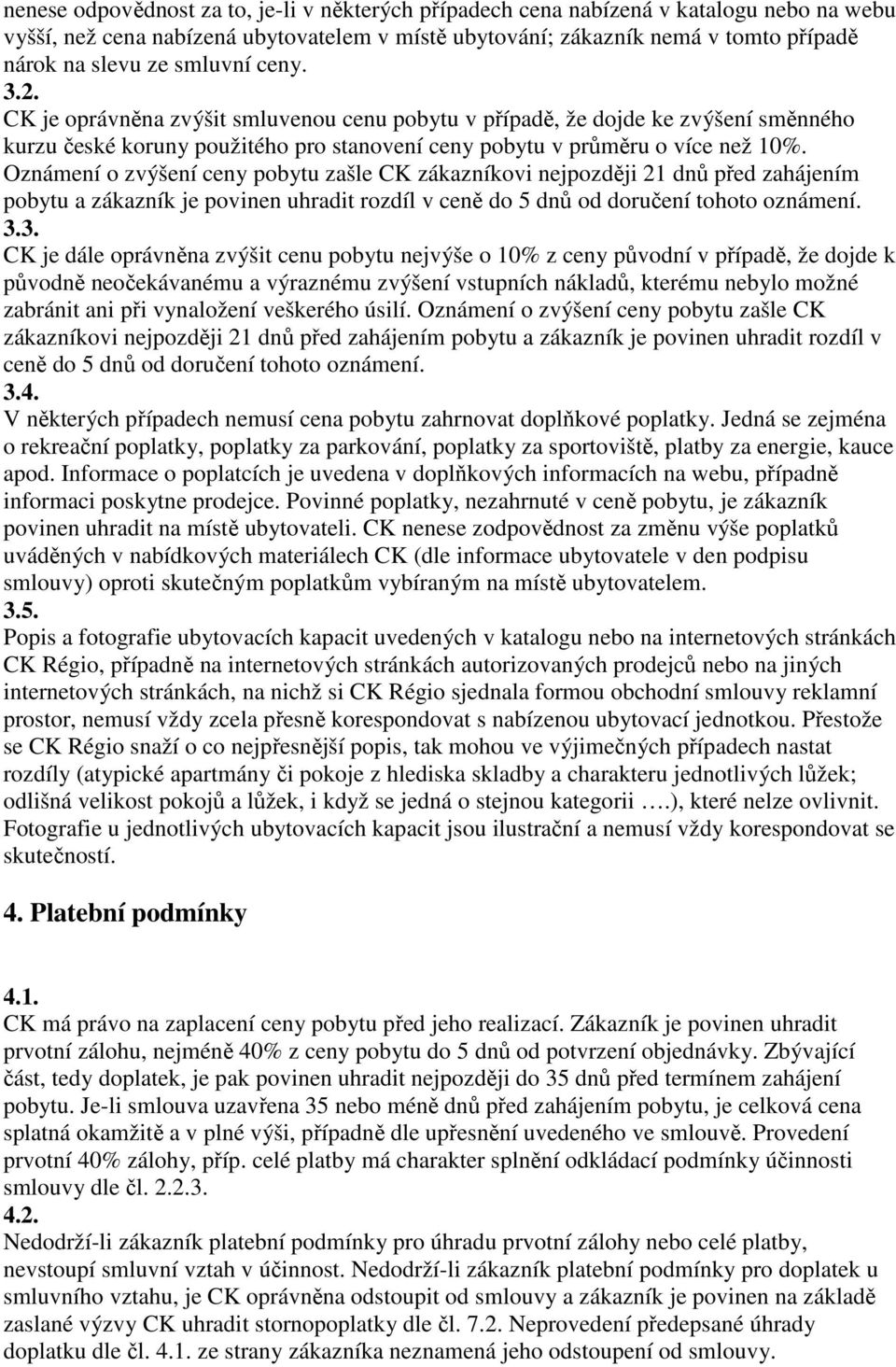 nenese odpovědnost za to, je-li v některých případech cena nabízená v katalogu nebo na webu vyšší, než cena nabízená ubytovatelem v místě ubytování; zákazník nemá v tomto případě nárok na slevu ze smluvní ceny.
3.2.
CK je oprávněna zvýšit smluvenou cenu pobytu v případě, že dojde ke zvýšení směnného kurzu české koruny použitého pro stanovení ceny pobytu v průměru o více než 10%. Oznámení o zvýšení ceny pobytu zašle CK zákazníkovi nejpozději 21 dnů před zahájením pobytu a zákazník je povinen uhradit rozdíl v ceně do 5 dnů od doručení tohoto oznámení.
3.3.
CK je dále oprávněna zvýšit cenu pobytu nejvýše o 10% z ceny původní v případě, že dojde k původně neočekávanému a výraznému zvýšení vstupních nákladů, kterému nebylo možné zabránit ani při vynaložení veškerého úsilí. Oznámení o zvýšení ceny pobytu zašle CK zákazníkovi nejpozději 21 dnů před zahájením pobytu a zákazník je povinen uhradit rozdíl v ceně do 5 dnů od doručení tohoto oznámení.
3.4.
V některých případech nemusí cena pobytu zahrnovat doplňkové poplatky. Jedná se zejména o rekreační poplatky, poplatky za parkování, poplatky za sportoviště, platby za energie, kauce apod. Informace o poplatcích je uvedena v doplňkových informacích na webu, případně informaci poskytne prodejce. Povinné poplatky, nezahrnuté v ceně pobytu, je zákazník povinen uhradit na místě ubytovateli. CK nenese zodpovědnost za změnu výše poplatků uváděných v nabídkových materiálech CK (dle informace ubytovatele v den podpisu smlouvy) oproti skutečným poplatkům vybíraným na místě ubytovatelem.
3.5.
Popis a fotografie ubytovacích kapacit uvedených v katalogu nebo na internetových stránkách CK Régio, případně na internetových stránkách autorizovaných prodejců nebo na jiných internetových stránkách, na nichž si CK Régio sjednala formou obchodní smlouvy reklamní prostor, nemusí vždy zcela přesně korespondovat s nabízenou ubytovací jednotkou. Přestože se CK Régio snaží o co nejpřesnější popis, tak mohou ve výjimečných případech nastat rozdíly (atypické apartmány či pokoje z hlediska skladby a charakteru jednotlivých lůžek; odlišná velikost pokojů a lůžek, i když se jedná o stejnou kategorii ….), které nelze ovlivnit. Fotografie u jednotlivých ubytovacích kapacit jsou ilustrační a nemusí vždy korespondovat se skutečností.

4. Platební podmínky

4.1.
CK má právo na zaplacení ceny pobytu před jeho realizací. Zákazník je povinen uhradit prvotní zálohu, nejméně 40% z ceny pobytu do 5 dnů od potvrzení objednávky. Zbývající část, tedy doplatek, je pak povinen uhradit nejpozději do 35 dnů před termínem zahájení pobytu. Je-li smlouva uzavřena 35 nebo méně dnů před zahájením pobytu, je celková cena splatná okamžitě a v plné výši, případně dle upřesnění uvedeného ve smlouvě. Provedení prvotní 40% zálohy, příp. celé platby má charakter splnění odkládací podmínky účinnosti smlouvy dle čl. 2.2.3.
4.2.
Nedodrží-li zákazník platební podmínky pro úhradu prvotní zálohy nebo celé platby, nevstoupí smluvní vztah v účinnost. Nedodrží-li zákazník platební podmínky pro doplatek u smluvního vztahu, je CK oprávněna odstoupit od smlouvy a zákazník je povinen na základě zaslané výzvy CK uhradit stornopoplatky dle čl. 7.2. Neprovedení předepsané úhrady doplatku dle čl. 4.1. ze strany zákazníka neznamená jeho odstoupení od smlouvy.